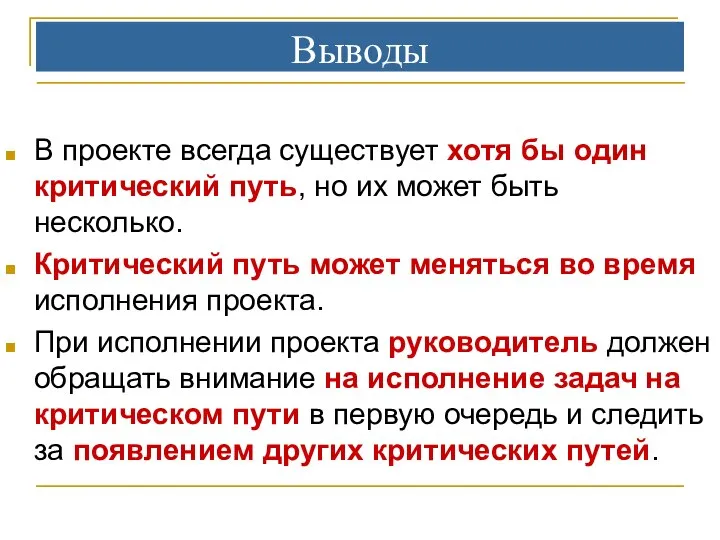 Выводы

В проекте всегда существует хотя бы один критический путь, но их может быть несколько.

Критический путь может меняться во время исполнения проекта.

При исполнении проекта руководитель должен обращать внимание на исполнение задач на критическом пути в первую очередь и следить за появлением других критических путей.